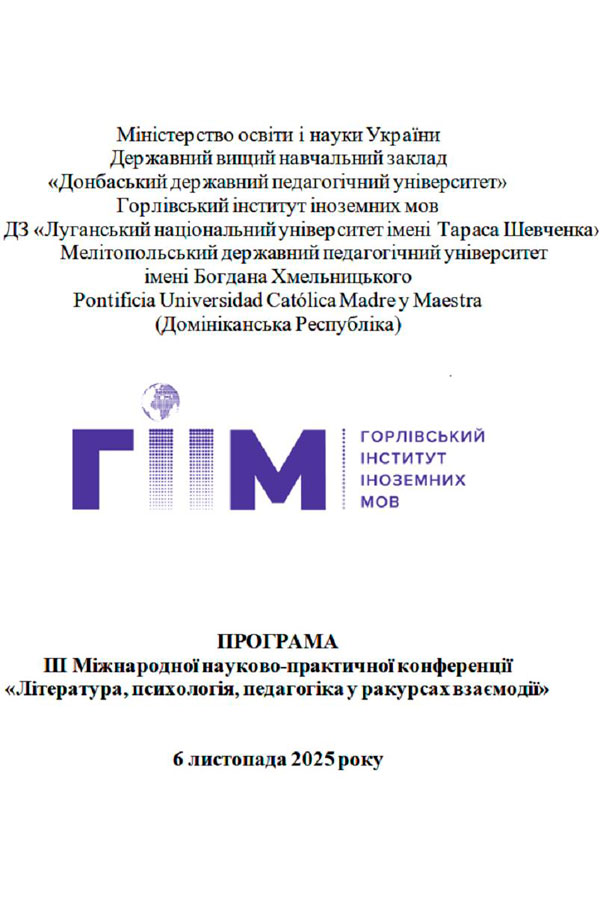 Міністерство освіти і науки України
Державний вищий навчальний заклад
«Донбаський державний педагогічний університет»
Горлівський інститут іноземних мов
ДЗ «Луганський національний університет імені Тараса Шевченка»
Мелітопольський державний педагогічний університет
імені Богдана Хмельницького
Pontificia Universidad Católica Madre y Maestra
(Домініканська Республіка)

ГІІМ

ГОРЛІВСЬКИЙ
ІНСТИТУТ
ІНОЗЕМНИХ
МОВ

ПРОГРАМА
ІІІ Міжнародної науково-практичної конференції
«Література, психологія, педагогіка у ракурсах взаємодії»

6 листопада 2025 року